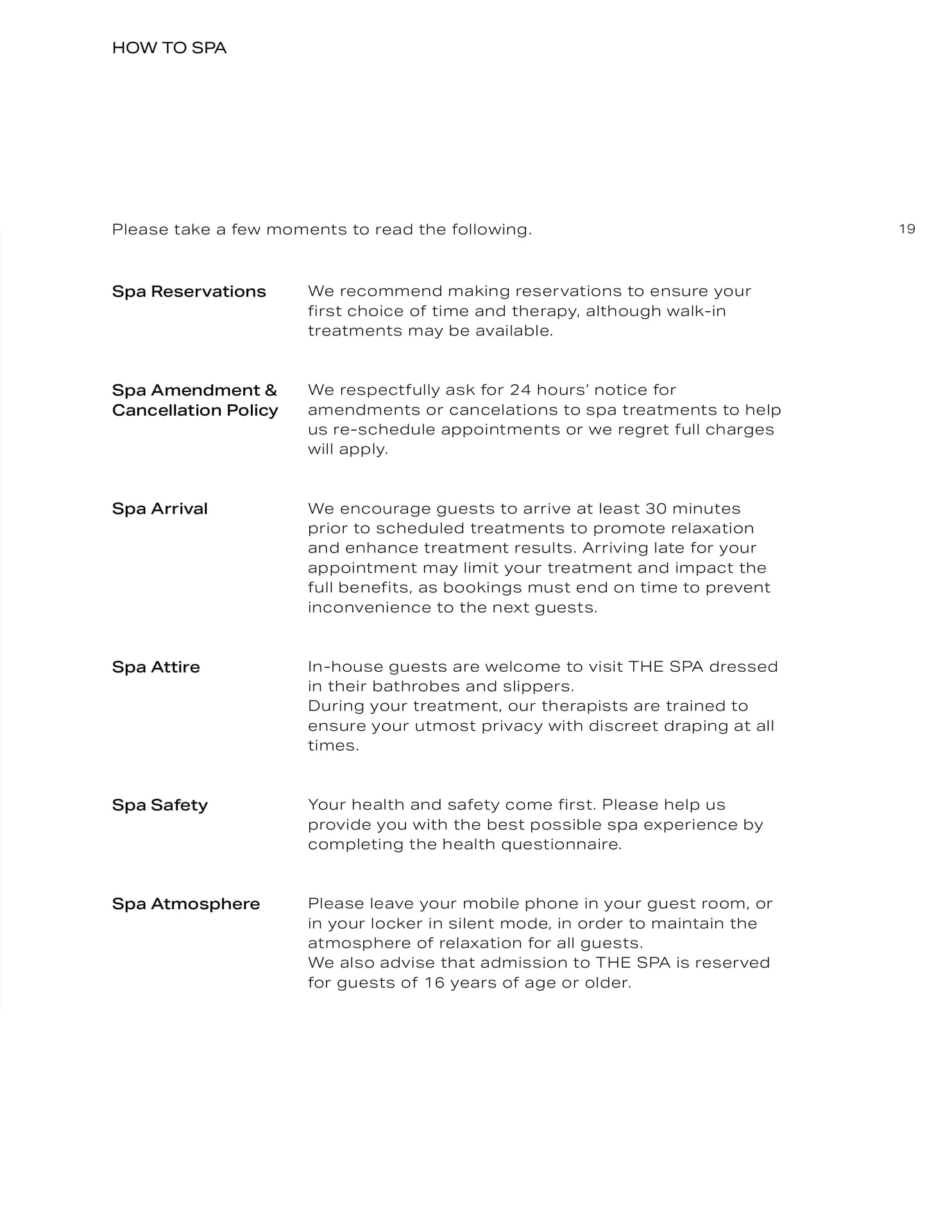 HOW TO SPA

Please take a few moments to read the following.

19

Spa Reservations

We recommend making reservations to ensure your first choice of time and therapy, although walk-in treatments may be available.

Spa Amendment & Cancellation Policy

We respectfully ask for 24 hours' notice for amendments or cancelations to spa treatments to help us re-schedule appointments or we regret full charges will apply.

Spa Arrival

We encourage guests to arrive at least 30 minutes prior to scheduled treatments to promote relaxation and enhance treatment results. Arriving late for your appointment may limit your treatment and impact the full benefits, as bookings must end on time to prevent inconvenience to the next guests.

Spa Attire

In-house guests are welcome to visit THE SPA dressed in their bathrobes and slippers.
During your treatment, our therapists are trained to ensure your utmost privacy with discreet draping at all times.

Spa Safety

Your health and safety come first. Please help us provide you with the best possible spa experience by completing the health questionnaire.

Spa Atmosphere

Please leave your mobile phone in your guest room, or in your locker in silent mode, in order to maintain the atmosphere of relaxation for all guests.
We also advise that admission to THE SPA is reserved for guests of 16 years of age or older.